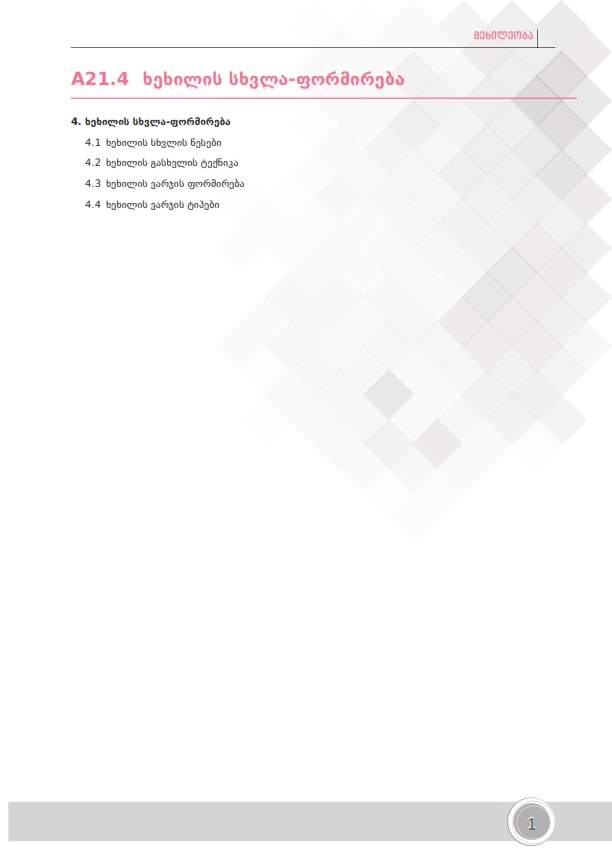 მეხილეობა

A21.4 ხეხილის სხვლა-ფორმირება

4. ხეხილის სხვლა-ფორმირება

4.1 ხეხილის სხვლის წესები

4.2 ხეხილის გასხვლის ტექნიკა

4.3 ხეხილის ვარჯის ფორმირება

4.4 ხეხილის ვარჯის ტიპები

1